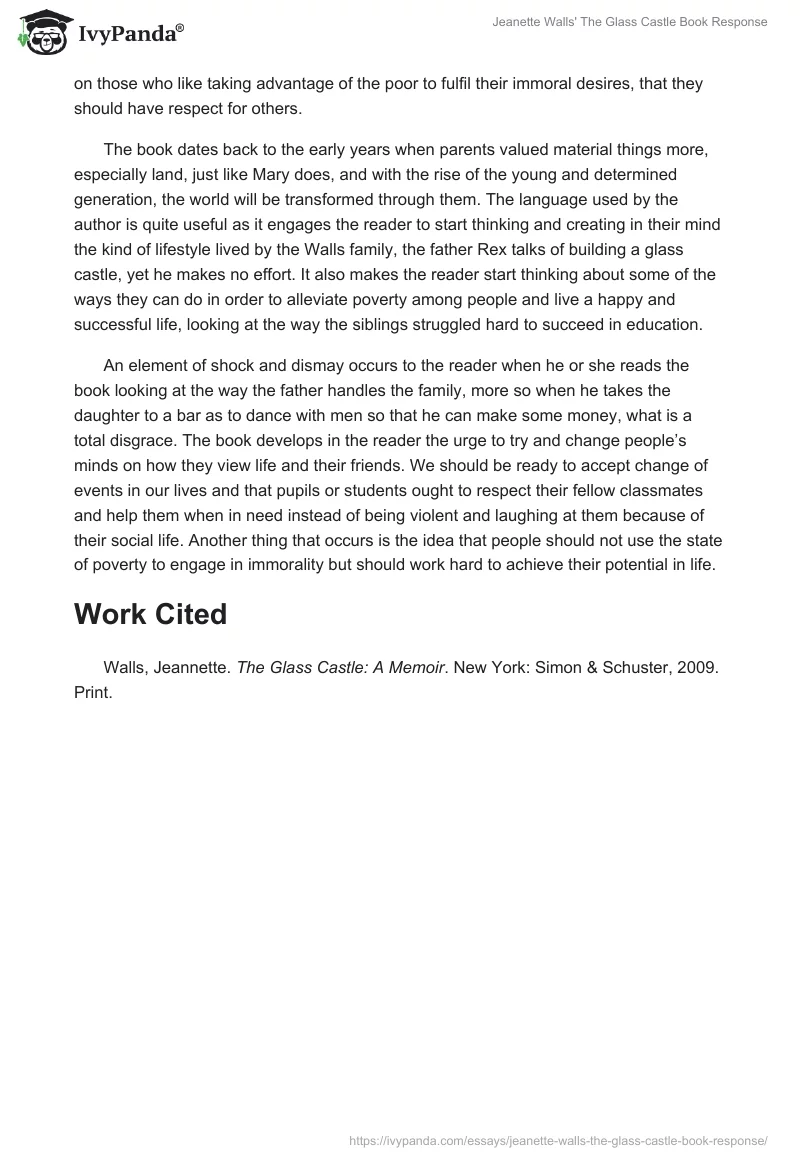 IvyPanda®

Jeanette Walls' The Glass Castle Book Response

on those who like taking advantage of the poor to fulfil their immoral desires, that they should have respect for others.

The book dates back to the early years when parents valued material things more, especially land, just like Mary does, and with the rise of the young and determined generation, the world will be transformed through them. The language used by the author is quite useful as it engages the reader to start thinking and creating in their mind the kind of lifestyle lived by the Walls family, the father Rex talks of building a glass castle, yet he makes no effort. It also makes the reader start thinking about some of the ways they can do in order to alleviate poverty among people and live a happy and successful life, looking at the way the siblings struggled hard to succeed in education.

An element of shock and dismay occurs to the reader when he or she reads the book looking at the way the father handles the family, more so when he takes the daughter to a bar as to dance with men so that he can make some money, what is a total disgrace. The book develops in the reader the urge to try and change people's minds on how they view life and their friends. We should be ready to accept change of events in our lives and that pupils or students ought to respect their fellow classmates and help them when in need instead of being violent and laughing at them because of their social life. Another thing that occurs is the idea that people should not use the state of poverty to engage in immorality but should work hard to achieve their potential in life.

Work Cited

Walls, Jeannette. The Glass Castle: A Memoir. New York: Simon & Schuster, 2009. Print.

https://ivypanda.com/essays/jeanette-walls-the-glass-castle-book-response/